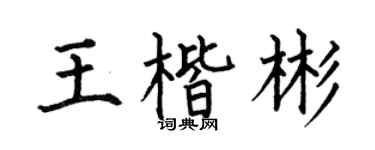 王楷彬
词典网